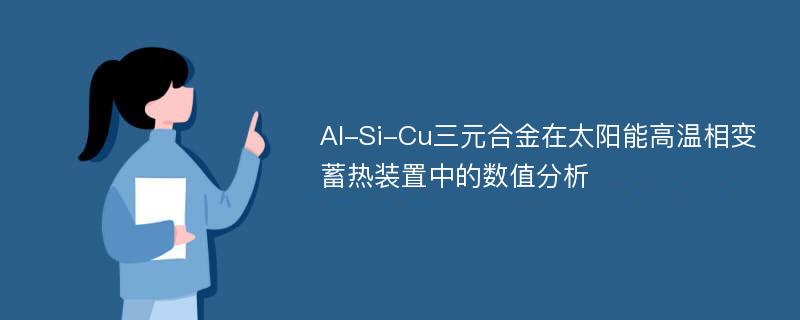 Al-Si-Cu三元合金在太阳能高温相变蓄热装置中的数值分析